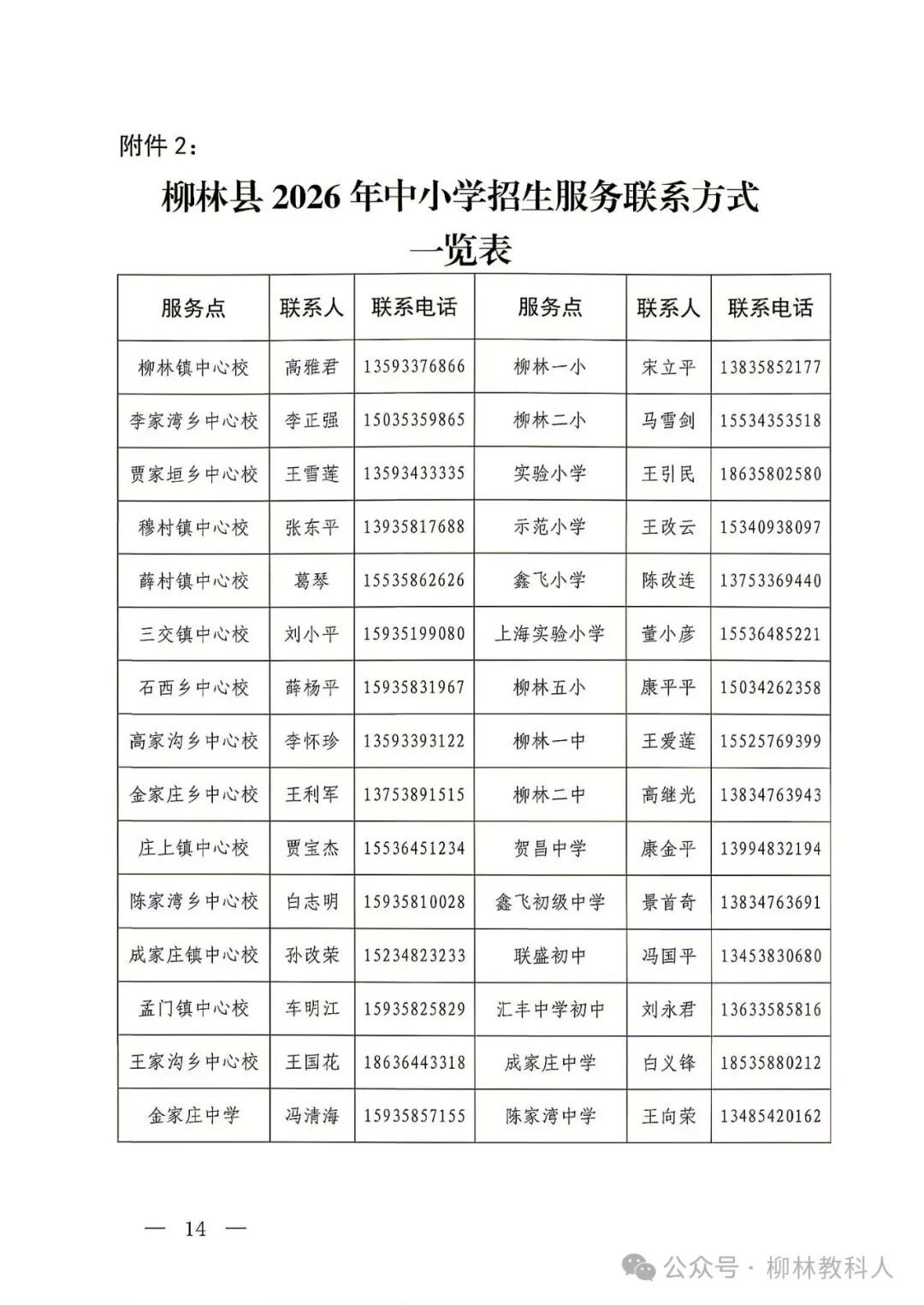 附件 2：

柳林县 2026 年中小学招生服务联系方式一览表

| 服务点 | 联系人 | 联系电话 | 服务点 | 联系人 | 联系电话 |
|---|---|---|---|---|---|
| 柳林镇中心校 | 高雅君 | 13593376866 | 柳林一小 | 宋立平 | 13835852177 |
| 李家湾乡中心校 | 李正强 | 15035359865 | 柳林二小 | 马雪剑 | 15534353518 |
| 贾家垣乡中心校 | 王雪莲 | 13593433335 | 实验小学 | 王引民 | 18635802580 |
| 穆村镇中心校 | 张东平 | 13935817688 | 示范小学 | 王改云 | 15340938097 |
| 薛村镇中心校 | 葛琴 | 15535862626 | 鑫飞小学 | 陈改连 | 13753369440 |
| 三交镇中心校 | 刘小平 | 15935199080 | 上海实验小学 | 董小彦 | 15536485221 |
| 石西乡中心校 | 薛杨平 | 15935831967 | 柳林五小 | 康平平 | 15034262358 |
| 高家沟乡中心校 | 李怀珍 | 13593393122 | 柳林一中 | 王爱莲 | 15525769399 |
| 金家庄乡中心校 | 王利军 | 13753891515 | 柳林二中 | 高继光 | 13834763943 |
| 庄上镇中心校 | 贾宝杰 | 15536451234 | 贺昌中学 | 康金平 | 13994832194 |
| 陈家湾乡中心校 | 白志明 | 15935810028 | 鑫飞初级中学 | 景首奇 | 13834763691 |
| 成家庄镇中心校 | 孙改荣 | 15234823233 | 联盛初中 | 冯国平 | 13453830680 |
| 孟门镇中心校 | 车明江 | 15935825829 | 汇丰中学初中 | 刘永君 | 13633585816 |
| 王家沟乡中心校 | 王国花 | 18636443318 | 成家庄中学 | 白义锋 | 18535880212 |
| 金家庄中学 | 冯清海 | 15935857155 | 陈家湾中学 | 王向荣 | 13485420162 |

— 14 —

公众号 · 柳林教科人